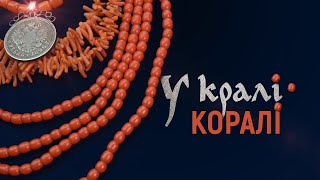 У кралі
КОРАЛІ